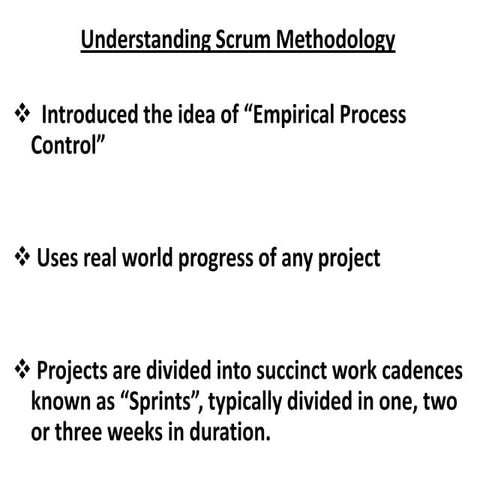 Understanding Scrum Methodology

❖ Introduced the idea of “Empirical Process Control”

❖ Uses real world progress of any project

❖ Projects are divided into succinct work cadences known as “Sprints”, typically divided in one, two or three weeks in duration.